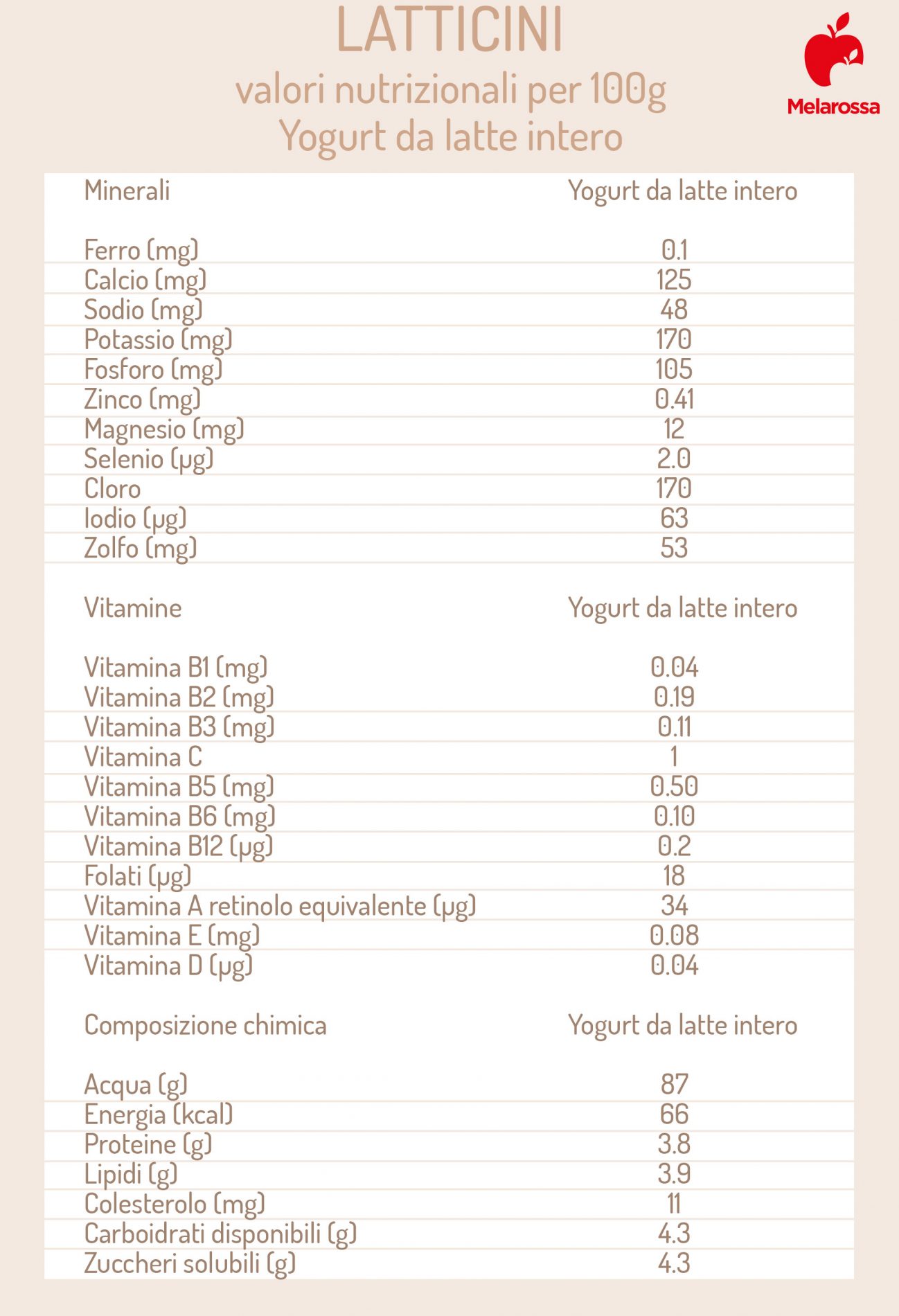 LATTICINI
valori nutrizionali per 100g
Yogurt da latte intero

Melarossa

| Minerali | Yogurt da latte intero |
|---|---|
| Ferro (mg) | 0.1 |
| Calcio (mg) | 125 |
| Sodio (mg) | 48 |
| Potassio (mg) | 170 |
| Fosforo (mg) | 105 |
| Zinco (mg) | 0.41 |
| Magnesio (mg) | 12 |
| Selenio (µg) | 2.0 |
| Cloro | 170 |
| Iodio (µg) | 63 |
| Zolfo (mg) | 53 |

| Vitamine | Yogurt da latte intero |
|---|---|
| Vitamina B1 (mg) | 0.04 |
| Vitamina B2 (mg) | 0.19 |
| Vitamina B3 (mg) | 0.11 |
| Vitamina C | 1 |
| Vitamina B5 (mg) | 0.50 |
| Vitamina B6 (mg) | 0.10 |
| Vitamina B12 (µg) | 0.2 |
| Folati (µg) | 18 |
| Vitamina A retinolo equivalente (µg) | 34 |
| Vitamina E (mg) | 0.08 |
| Vitamina D (µg) | 0.04 |

| Composizione chimica | Yogurt da latte intero |
|---|---|
| Acqua (g) | 87 |
| Energia (kcal) | 66 |
| Proteine (g) | 3.8 |
| Lipidi (g) | 3.9 |
| Colesterolo (mg) | 11 |
| Carboidrati disponibili (g) | 4.3 |
| Zuccheri solubili (g) | 4.3 |